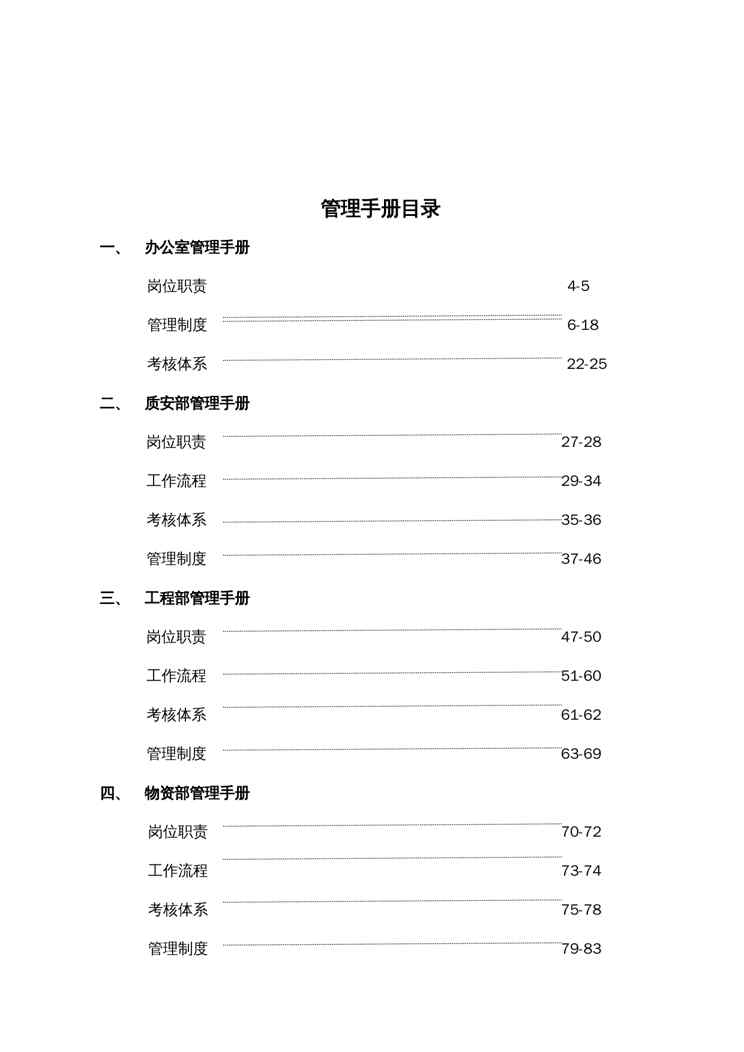 管理手册目录

一、 办公室管理手册

岗位职责 4-5

管理制度 6-18

考核体系 22-25

二、 质安部管理手册

岗位职责 27-28

工作流程 29-34

考核体系 35-36

管理制度 37-46

三、 工程部管理手册

岗位职责 47-50

工作流程 51-60

考核体系 61-62

管理制度 63-69

四、 物资部管理手册

岗位职责 70-72

工作流程 73-74

考核体系 75-78

管理制度 79-83